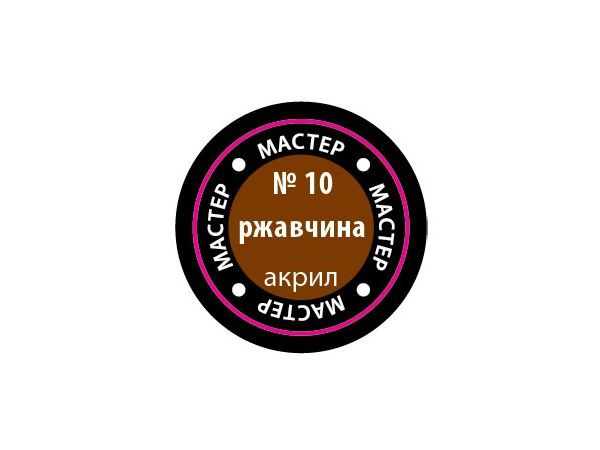 МАСТЕР
МАСТЕР
МАСТЕР
МАСТЕР
№ 10
ржавчина
акрил